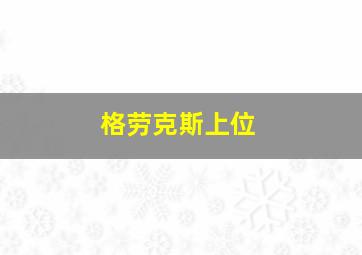 格劳克斯上位